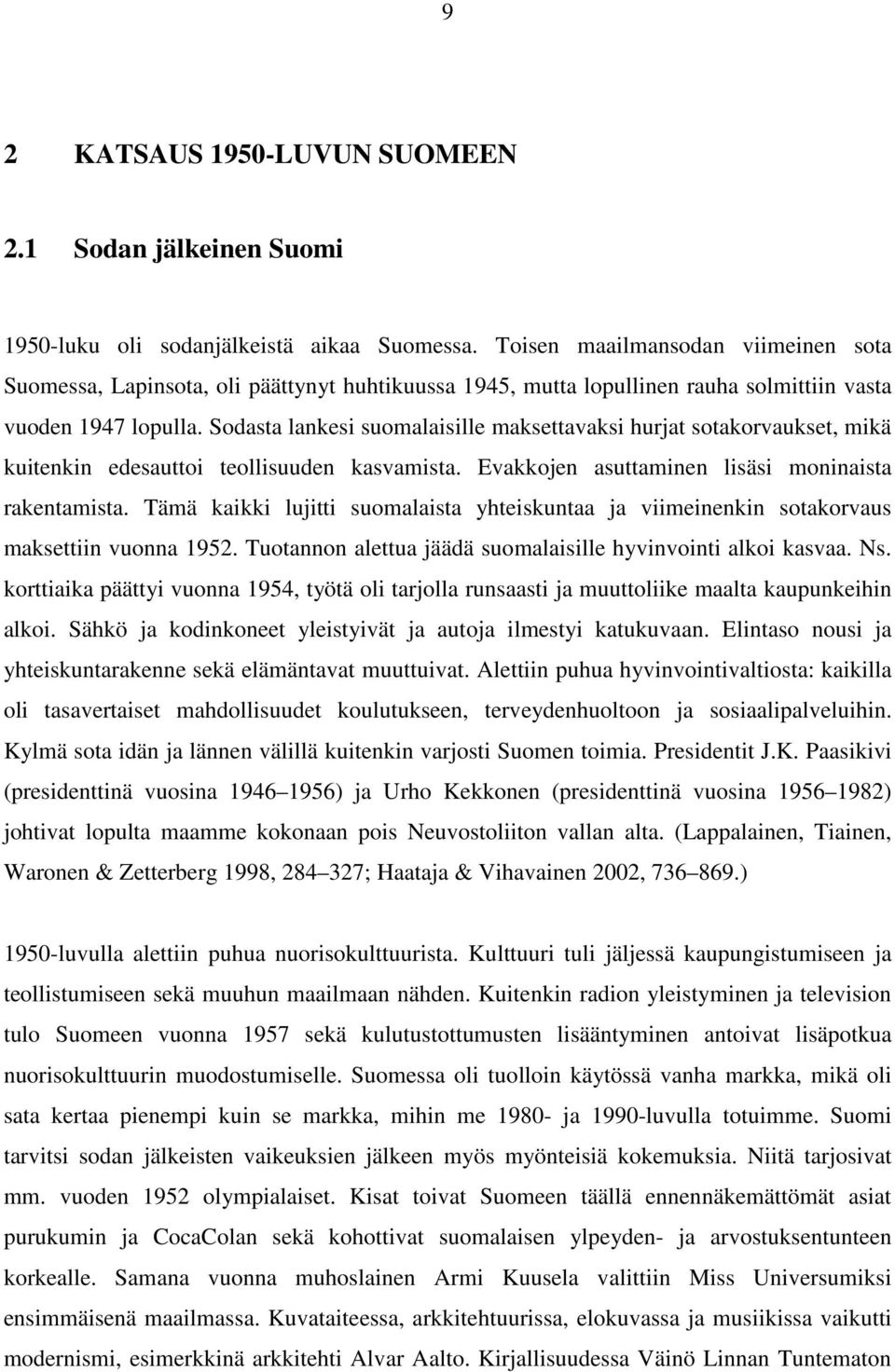 9

2 KATSAUS 1950-LUVUN SUOMEEN

2.1 Sodan jälkeinen Suomi

1950-luku oli sodanjälkeistä aikaa Suomessa. Toisen maailmansodan viimeinen sota Suomessa, Lapinsota, oli päättynyt huhtikuussa 1945, mutta lopullinen rauha solmittiin vasta vuoden 1947 lopulla. Sodasta lankesi suomalaisille maksettavaksi hurjat sotakorvaukset, mikä kuitenkin edesauttoi teollisuuden kasvamista. Evakkojen asuttaminen lisäsi moninaista rakentamista. Tämä kaikki lujitti suomalaista yhteiskuntaa ja viimeinenkin sotakorvaus maksettiin vuonna 1952. Tuotannon alettua jäädä suomalaisille hyvinvointi alkoi kasvaa. Ns. korttiaika päättyi vuonna 1954, työtä oli tarjolla runsaasti ja muuttoliike maalta kaupunkeihin alkoi. Sähkö ja kodinkoneet yleistyivät ja autoja ilmestyi katukuvaan. Elintaso nousi ja yhteiskuntarakenne sekä elämäntavat muuttuivat. Alettiin puhua hyvinvointivaltiosta: kaikilla oli tasavertaiset mahdollisuudet koulutukseen, terveydenhuoltoon ja sosiaalipalveluihin. Kylmä sota idän ja lännen välillä kuitenkin varjosti Suomen toimia. Presidentit J.K. Paasikivi (presidenttinä vuosina 1946 1956) ja Urho Kekkonen (presidenttinä vuosina 1956 1982) johtivat lopulta maamme kokonaan pois Neuvostoliiton vallan alta. (Lappalainen, Tiainen, Waronen & Zetterberg 1998, 284 327; Haataja & Vihavainen 2002, 736 869.)

1950-luvulla alettiin puhua nuorisokulttuurista. Kulttuuri tuli jäljessä kaupungistumiseen ja teollistumiseen sekä muuhun maailmaan nähden. Kuitenkin radion yleistyminen ja television tulo Suomeen vuonna 1957 sekä kulutustottumusten lisääntyminen antoivat lisäpotkua nuorisokulttuurin muodostumiselle. Suomessa oli tuolloin käytössä vanha markka, mikä oli sata kertaa pienempi kuin se markka, mihin me 1980- ja 1990-luvulla totuimme. Suomi tarvitsi sodan jälkeisten vaikeuksien jälkeen myös myönteisiä kokemuksia. Niitä tarjosivat mm. vuoden 1952 olympialaiset. Kisat toivat Suomeen täällä ennennäkemättömät asiat purukumin ja CocaColan sekä kohottivat suomalaisen ylpeyden- ja arvostuksentunteen korkealle. Samana vuonna muhoslainen Armi Kuusela valittiin Miss Universumiksi ensimmäisenä maailmassa. Kuvataiteessa, arkkitehtuurissa, elokuvassa ja musiikissa vaikutti modernismi, esimerkkinä arkkitehti Alvar Aalto. Kirjallisuudessa Väinö Linnan Tuntematon